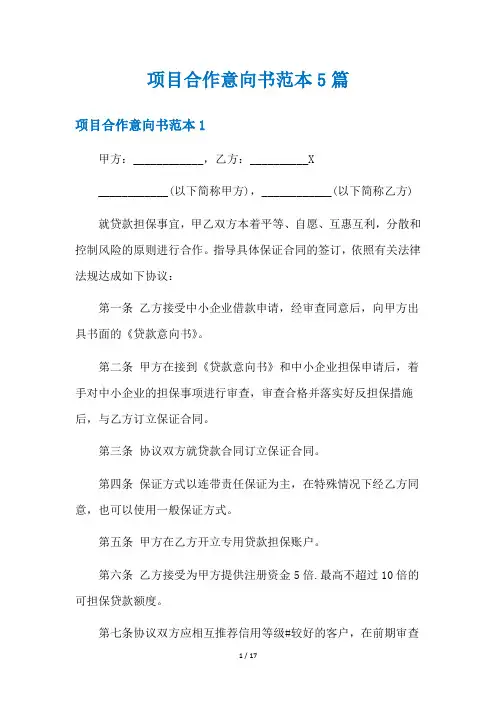 项目合作意向书范本5篇

项目合作意向书范本1

甲方：____________，乙方：__________X

____________(以下简称甲方)，____________(以下简称乙方)

就贷款担保事宜，甲乙双方本着平等、自愿、互惠互利，分散和控制风险的原则进行合作。指导具体保证合同的签订，依照有关法律法规达成如下协议：

第一条 乙方接受中小企业借款申请，经审查同意后，向甲方出具书面的《贷款意向书》。

第二条 甲方在接到《贷款意向书》和中小企业担保申请后，着手对中小企业的担保事项进行审查，审查合格并落实好反担保措施后，与乙方订立保证合同。

第三条 协议双方就贷款合同订立保证合同。

第四条 保证方式以连带责任保证为主，在特殊情况下经乙方同意，也可以使用一般保证方式。

第五条 甲方在乙方开立专用贷款担保账户。

第六条 乙方接受为甲方提供注册资金5倍.最高不超过10倍的可担保贷款额度。

第七条协议双方应相互推荐信用等级#较好的客户，在前期审查

1 / 17